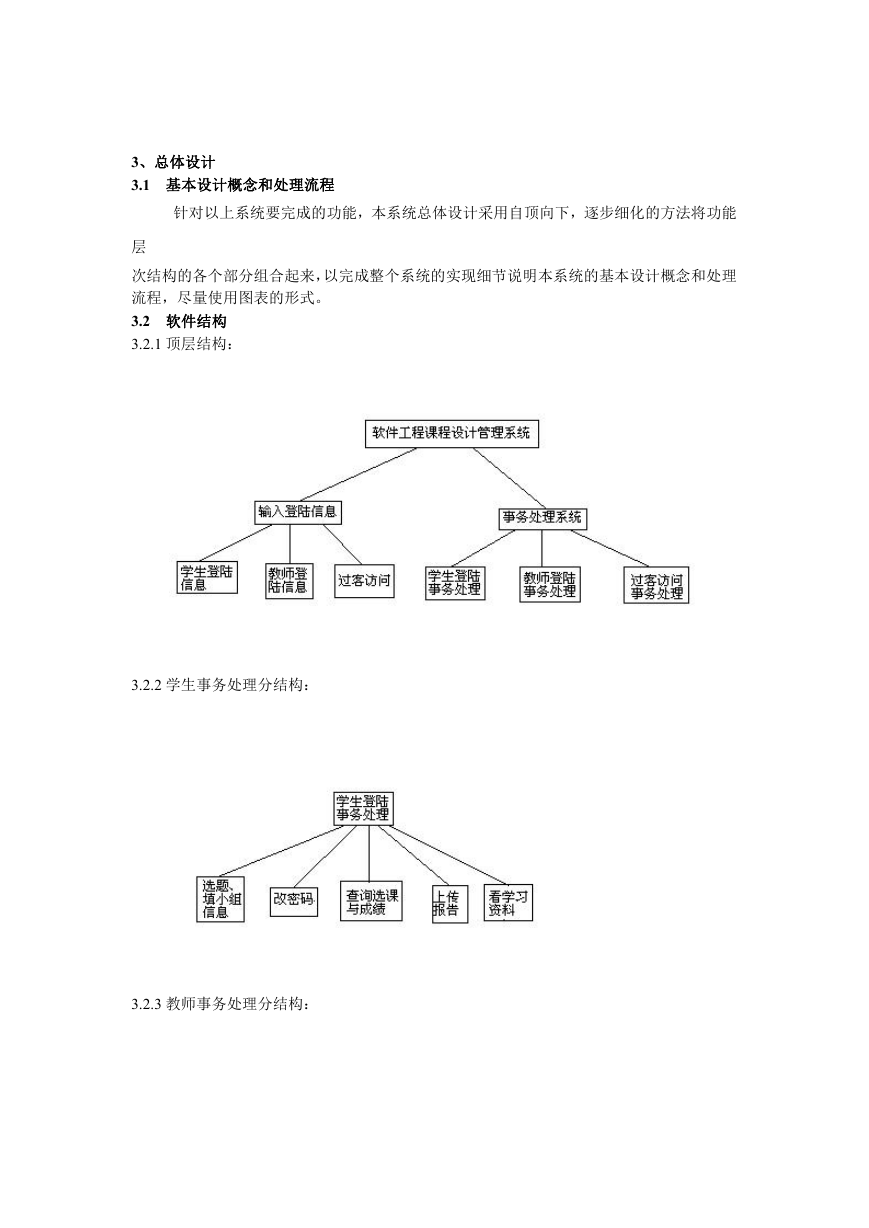 3、总体设计

3.1 基本设计概念和处理流程

针对以上系统要完成的功能，本系统总体设计采用自顶向下，逐步细化的方法将功能层

次结构的各个部分组合起来，以完成整个系统的实现细节说明本系统的基本设计概念和处理流程，尽量使用图表的形式。

3.2 软件结构

3.2.1 顶层结构：

软件工程课程设计管理系统

输入登陆信息

事务处理系统

学生登陆信息

教师登陆信息

过客访问

学生登陆事务处理

教师登陆事务处理

过客访问事务处理

3.2.2 学生事务处理分结构：

学生登陆事务处理

选题、填小组信息

改密码

查询选课与成绩

上传报告

看学习资料

3.2.3 教师事务处理分结构：